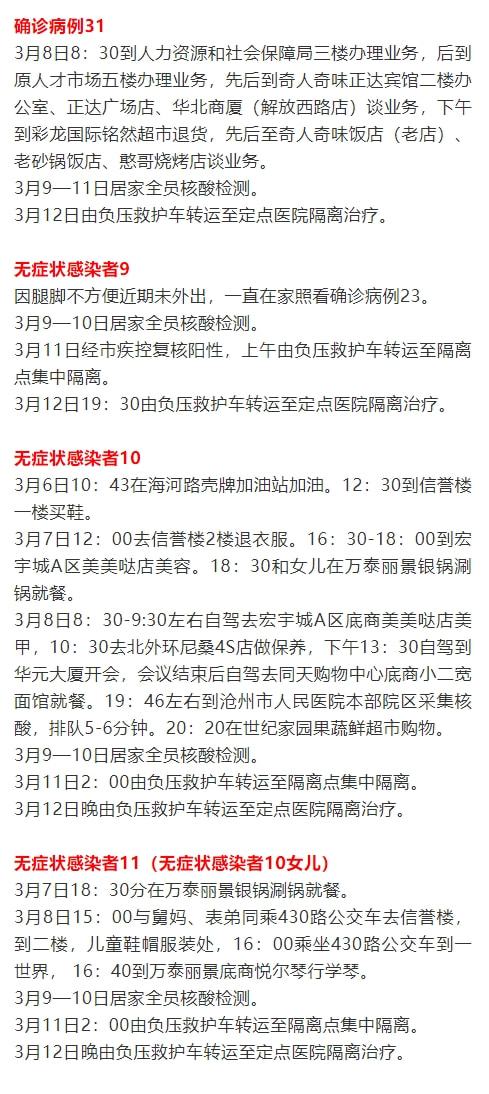 确诊病例31
3月8日8：30到人力资源和社会保障局三楼办理业务，后到原人才市场五楼办理业务，先后到奇人奇味正达宾馆二楼办公室、正达广场店、华北商厦（解放西路店）谈业务，下午到彩龙国际铭然超市退货，先后至奇人奇味饭店（老店）、老砂锅饭店、憨哥烧烤店谈业务。
3月9—11日居家全员核酸检测。
3月12日由负压救护车转运至定点医院隔离治疗。

无症状感染者9
因腿脚不方便近期未外出，一直在家照看确诊病例23。
3月9—10日居家全员核酸检测。
3月11日经市疾控复核阳性，上午由负压救护车转运至隔离点集中隔离。
3月12日19：30由负压救护车转运至定点医院隔离治疗。

无症状感染者10
3月6日10：43在海河路壳牌加油站加油。12：30到信誉楼一楼买鞋。
3月7日12：00去信誉楼2楼退衣服。16：30-18：00到宏宇城A区美美哒店美容。18：30和女儿在万泰丽景银锅涮锅就餐。
3月8日8：30-9:30左右自驾去宏宇城A区底商美美哒店美甲，10：30去北外环尼桑4S店做保养，下午13：30自驾到华元大厦开会，会议结束后自驾去同天购物中心底商小二宽面馆就餐。19：46左右到沧州市人民医院本部院区采集核酸，排队5-6分钟。20：20在世纪家园果蔬鲜超市购物。
3月9—10日居家全员核酸检测。
3月11日2：00由负压救护车转运至隔离点集中隔离。
3月12日晚由负压救护车转运至定点医院隔离治疗。

无症状感染者11（无症状感染者10女儿）
3月7日18：30分在万泰丽景银锅涮锅就餐。
3月8日15：00与舅妈、表弟同乘430路公交车去信誉楼，到二楼，儿童鞋帽服装处，16：00乘坐430路公交车到一世界，16：40到万泰丽景底商悦尔琴行学琴。
3月9—10日居家全员核酸检测。
3月11日2：00由负压救护车转运至隔离点集中隔离。
3月12日晚由负压救护车转运至定点医院隔离治疗。